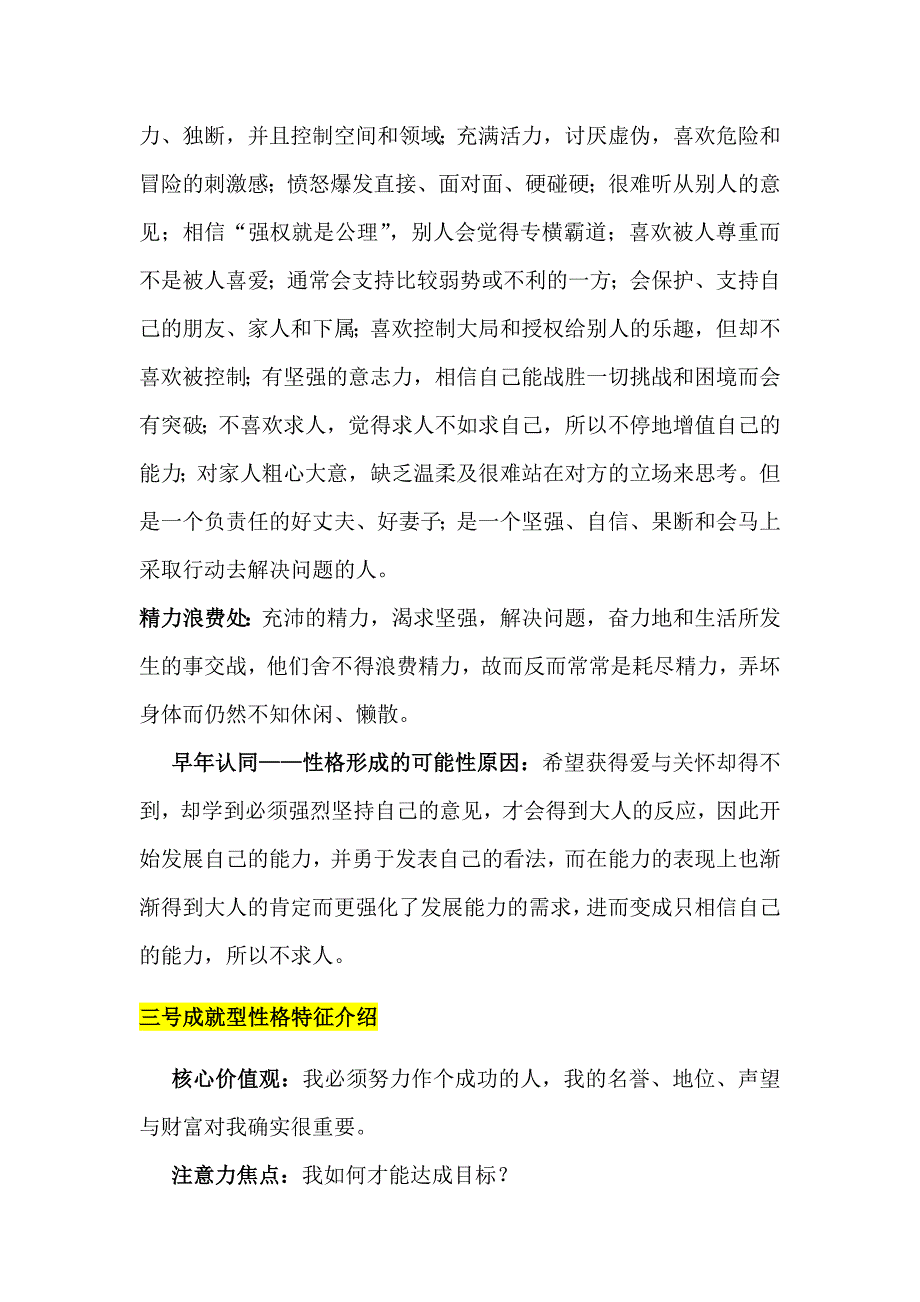 力、独断，并且控制空间和领域；充满活力，讨厌虚伪，喜欢危险和冒险的刺激感；愤怒爆发直接、面对面、硬碰硬；很难听从别人的意见；相信“强权就是公理”，别人会觉得专横霸道；喜欢被人尊重而不是被人喜爱；通常会支持比较弱势或不利的一方；会保护、支持自己的朋友、家人和下属；喜欢控制大局和授权给别人的乐趣，但却不喜欢被控制；有坚强的意志力，相信自己能战胜一切挑战和困境而会有突破；不喜欢求人，觉得求人不如求自己，所以不停地增值自己的能力；对家人粗心大意，缺乏温柔及很难站在对方的立场来思考。但是一个负责任的好丈夫、好妻子；是一个坚强、自信、果断和会马上采取行动去解决问题的人。

精力浪费处：充沛的精力，渴求坚强，解决问题，奋力地和生活所发生的事交战，他们舍不得浪费精力，故而反而常常是耗尽精力，弄坏身体而仍然不知休闲、懒散。

早年认同——性格形成的可能性原因：希望获得爱与关怀却得不到，却学到必须强烈坚持自己的意见，才会得到大人的反应，因此开始发展自己的能力，并勇于发表自己的看法，而在能力的表现上也渐渐得到大人的肯定而更强化了发展能力的需求，进而变成只相信自己的能力，所以不求人。

三号成就型性格特征介绍

核心价值观：我必须努力作个成功的人，我的名誉、地位、声望与财富对我确实很重要。

注意力焦点：我如何才能达成目标？